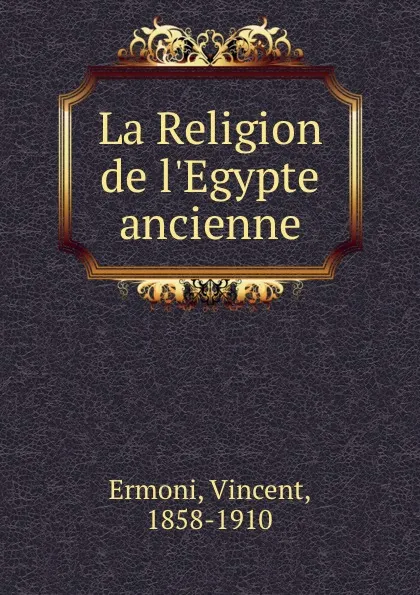 La Religion de l'Egypte ancienne

Ermoni, Vincent, 1858-1910